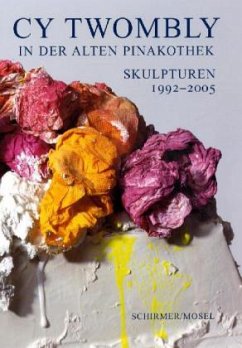 CY TWOMBLY
IN DER ALTEN PINAKOTHEK

SKULPTUREN
1992–2005

SCHIRMER/MOSEL